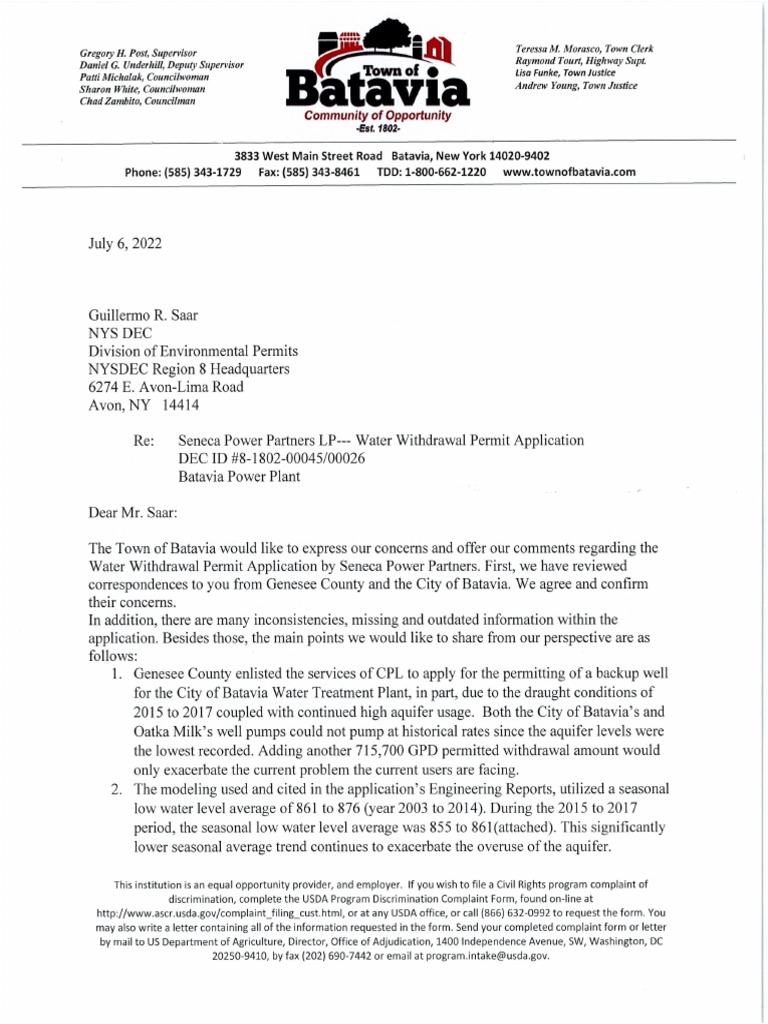 Gregory H. Post, Supervisor
Daniel G. Underhill, Deputy Supervisor
Patti Michalak, Councilwoman
Sharon White, Councilwoman
Chad Zambito, Councilman

Town of
Batavia
Community of Opportunity
-Est. 1802-

Teressa M. Morasco, Town Clerk
Raymond Tourt, Highway Supt.
Lisa Funke, Town Justice
Andrew Young, Town Justice

3833 West Main Street Road Batavia, New York 14020-9402
Phone: (585) 343-1729 Fax: (585) 343-8461 TDD: 1-800-662-1220 www.townofbatavia.com

July 6, 2022

Guillermo R. Saar
NYS DEC
Division of Environmental Permits
NYSDEC Region 8 Headquarters
6274 E. Avon-Lima Road
Avon, NY 14414

Re: Seneca Power Partners LP--- Water Withdrawal Permit Application
DEC ID #8-1802-00045/00026
Batavia Power Plant

Dear Mr. Saar:

The Town of Batavia would like to express our concerns and offer our comments regarding the Water Withdrawal Permit Application by Seneca Power Partners. First, we have reviewed correspondences to you from Genesee County and the City of Batavia. We agree and confirm their concerns.
In addition, there are many inconsistencies, missing and outdated information within the application. Besides those, the main points we would like to share from our perspective are as follows:

1. Genesee County enlisted the services of CPL to apply for the permitting of a backup well for the City of Batavia Water Treatment Plant, in part, due to the draught conditions of 2015 to 2017 coupled with continued high aquifer usage. Both the City of Batavia's and Oatka Milk's well pumps could not pump at historical rates since the aquifer levels were the lowest recorded. Adding another 715,700 GPD permitted withdrawal amount would only exacerbate the current problem the current users are facing.
2. The modeling used and cited in the application's Engineering Reports, utilized a seasonal low water level average of 861 to 876 (year 2003 to 2014). During the 2015 to 2017 period, the seasonal low water level average was 855 to 861(attached). This significantly lower seasonal average trend continues to exacerbate the overuse of the aquifer.

This institution is an equal opportunity provider, and employer. If you wish to file a Civil Rights program complaint of discrimination, complete the USDA Program Discrimination Complaint Form, found on-line at http://www.ascr.usda.gov/complaint_filing_cust.html, or at any USDA office, or call (866) 632-0992 to request the form. You may also write a letter containing all of the information requested in the form. Send your completed complaint form or letter by mail to US Department of Agriculture, Director, Office of Adjudication, 1400 Independence Avenue, SW, Washington, DC 20250-9410, by fax (202) 690-7442 or email at program.intake@usda.gov.